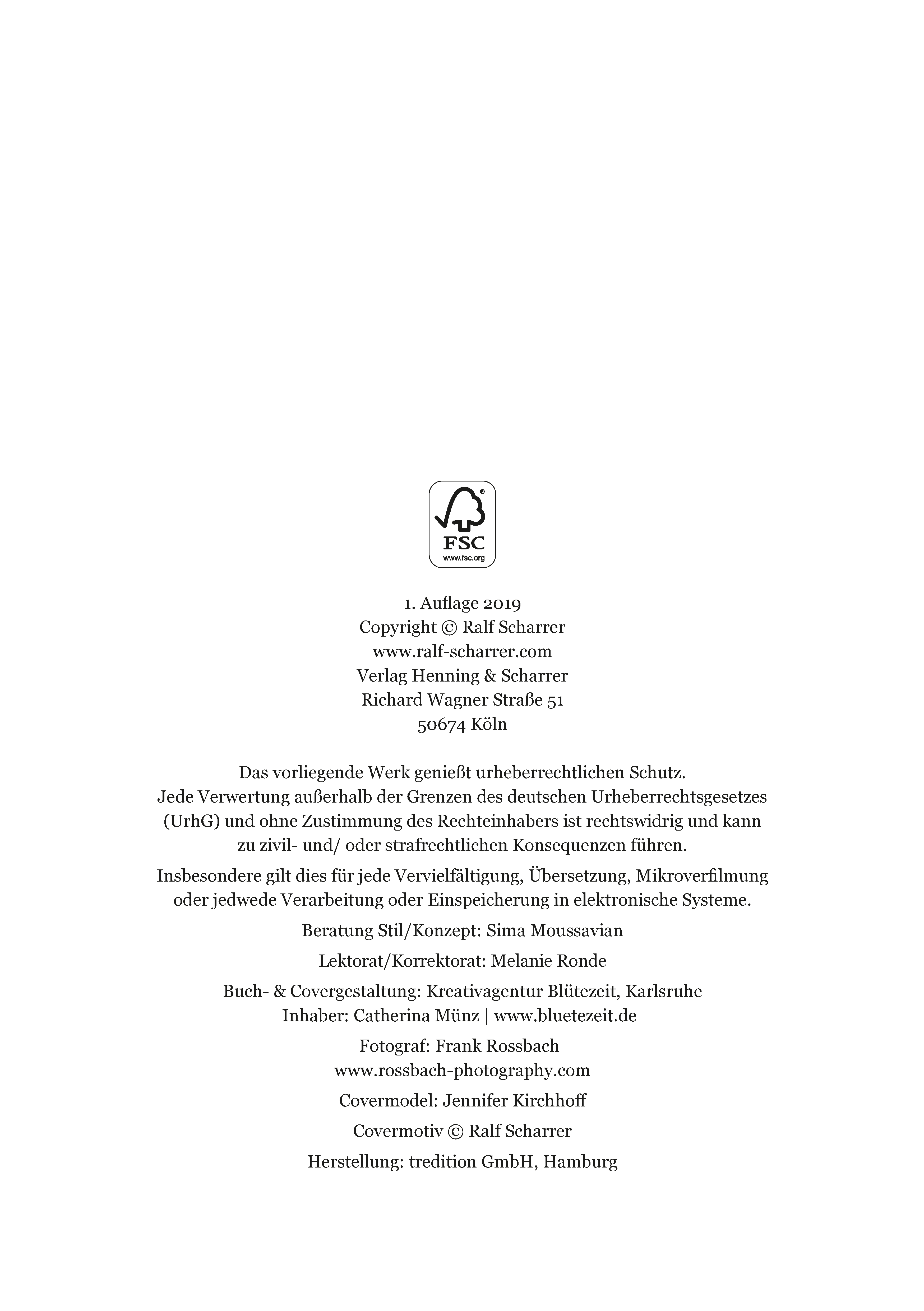 FSC
www.fsc.org

1. Auflage 2019
Copyright © Ralf Scharrer
www.ralf-scharrer.com
Verlag Henning & Scharrer
Richard Wagner Straße 51
50674 Köln

Das vorliegende Werk genießt urheberrechtlichen Schutz. Jede Verwertung außerhalb der Grenzen des deutschen Urheberrechtsgesetzes (UrhG) und ohne Zustimmung des Rechteinhabers ist rechtswidrig und kann zu zivil- und/ oder strafrechtlichen Konsequenzen führen.

Insbesondere gilt dies für jede Vervielfältigung, Übersetzung, Mikroverfilmung oder jedwede Verarbeitung oder Einspeicherung in elektronische Systeme.

Beratung Stil/Konzept: Sima Moussavian

Lektorat/Korrektorat: Melanie Ronde

Buch- & Covergestaltung: Kreativagentur Blütezeit, Karlsruhe
Inhaber: Catherina Münz | www.bluetezeit.de

Fotograf: Frank Rossbach
www.rossbach-photography.com

Covermodel: Jennifer Kirchhoff

Covermotiv © Ralf Scharrer

Herstellung: tredition GmbH, Hamburg